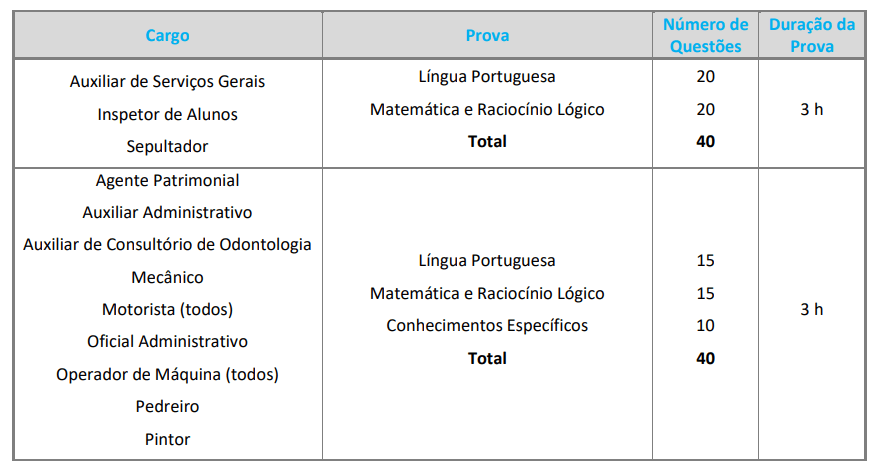 | Cargo | Prova | Número de Questões | Duração da Prova |
|---|---|---|---|
| Auxiliar de Serviços Gerais<br>Inspetor de Alunos<br>Sepultador | Língua Portuguesa<br>Matemática e Raciocínio Lógico<br>**Total** | 20<br>20<br>**40** | 3 h |
| Agente Patrimonial<br>Auxiliar Administrativo<br>Auxiliar de Consultório de Odontologia<br>Mecânico<br>Motorista (todos)<br>Oficial Administrativo<br>Operador de Máquina (todos)<br>Pedreiro<br>Pintor | Língua Portuguesa<br>Matemática e Raciocínio Lógico<br>Conhecimentos Específicos<br>**Total** | 15<br>15<br>10<br>**40** | 3 h |